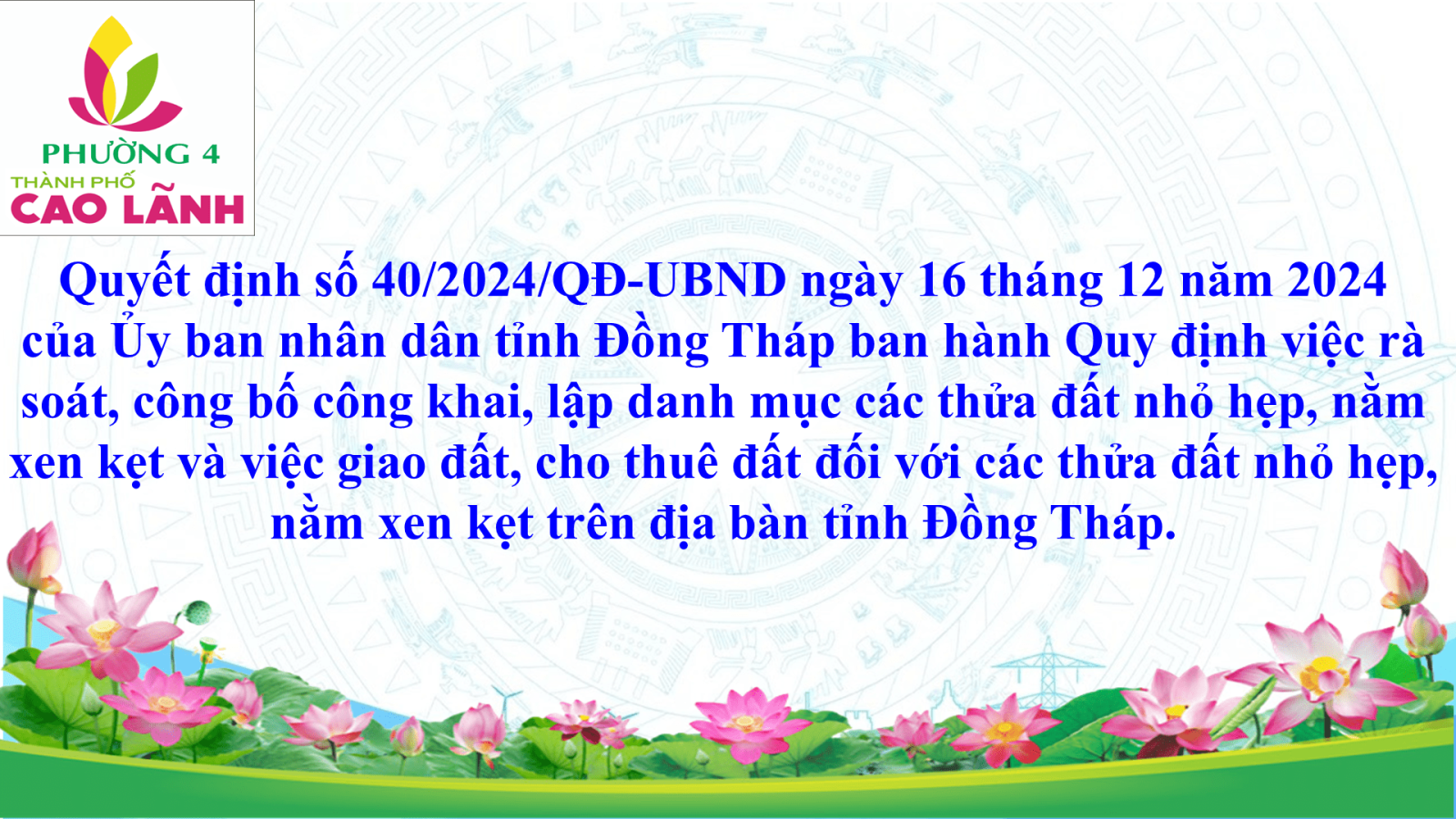 PHƯỜNG 4
THÀNH PHỐ
CAO LÃNH

Quyết định số 40/2024/QĐ-UBND ngày 16 tháng 12 năm 2024 của Ủy ban nhân dân tỉnh Đồng Tháp ban hành Quy định việc rà soát, công bố công khai, lập danh mục các thửa đất nhỏ hẹp, nằm xen kẹt và việc giao đất, cho thuê đất đối với các thửa đất nhỏ hẹp, nằm xen kẹt trên địa bàn tỉnh Đồng Tháp.